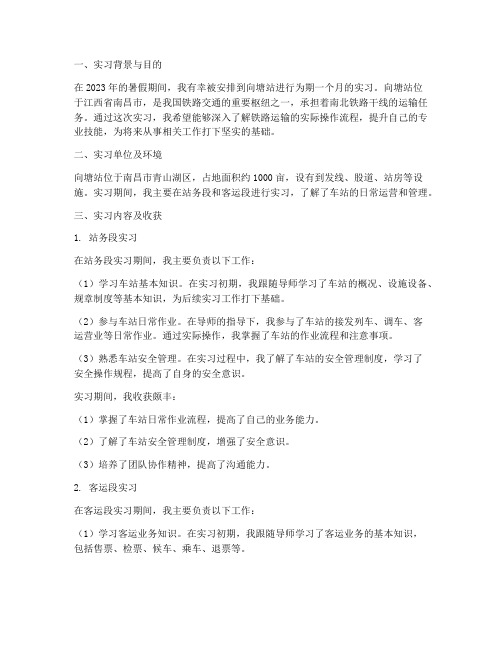 一、实习背景与目的

在2023年的暑假期间，我有幸被安排到向塘站进行为期一个月的实习。向塘站位于江西省南昌市，是我国铁路交通的重要枢纽之一，承担着南北铁路干线的运输任务。通过这次实习，我希望能够深入了解铁路运输的实际操作流程，提升自己的专业技能，为将来从事相关工作打下坚实的基础。

二、实习单位及环境

向塘站位于南昌市青山湖区，占地面积约1000亩，设有到发线、股道、站房等设施。实习期间，我主要在站务段和客运段进行实习，了解了车站的日常运营和管理。

三、实习内容及收获

1. 站务段实习

在站务段实习期间，我主要负责以下工作：

（1）学习车站基本知识。在实习初期，我跟随导师学习了车站的概况、设施设备、规章制度等基本知识，为后续实习工作打下基础。

（2）参与车站日常作业。在导师的指导下，我参与了车站的接发列车、调车、客运营业等日常作业。通过实际操作，我掌握了车站的作业流程和注意事项。

（3）熟悉车站安全管理。在实习过程中，我了解了车站的安全管理制度，学习了安全操作规程，提高了自身的安全意识。

实习期间，我收获颇丰：

（1）掌握了车站日常作业流程，提高了自己的业务能力。

（2）了解了车站安全管理制度，增强了安全意识。

（3）培养了团队协作精神，提高了沟通能力。

2. 客运段实习

在客运段实习期间，我主要负责以下工作：

（1）学习客运业务知识。在实习初期，我跟随导师学习了客运业务的基本知识，包括售票、检票、候车、乘车、退票等。